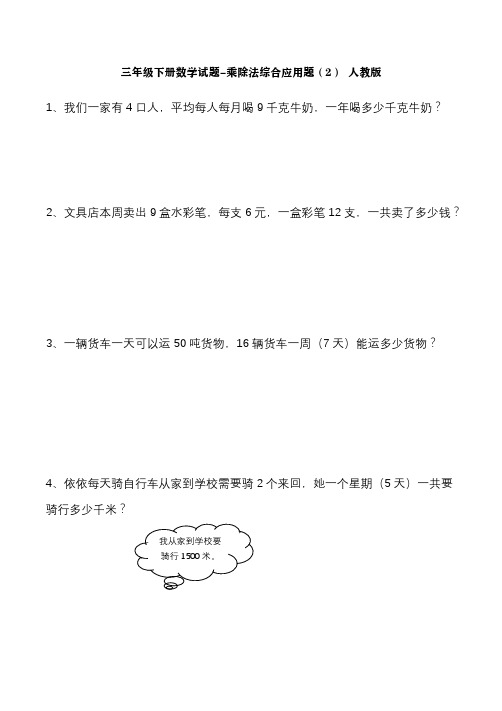 三年级下册数学试题–乘除法综合应用题（2） 人教版

1、我们一家有 4 口人，平均每人每月喝 9 千克牛奶，一年喝多少千克牛奶？

2、文具店本周卖出 9 盒水彩笔，每支 6 元，一盒彩笔 12 支，一共卖了多少钱？

3、一辆货车一天可以运 50 吨货物，16 辆货车一周（7 天）能运多少货物？

4、依依每天骑自行车从家到学校需要骑 2 个来回，她一个星期（5 天）一共要骑行多少千米？

我从家到学校要骑行 1500 米。